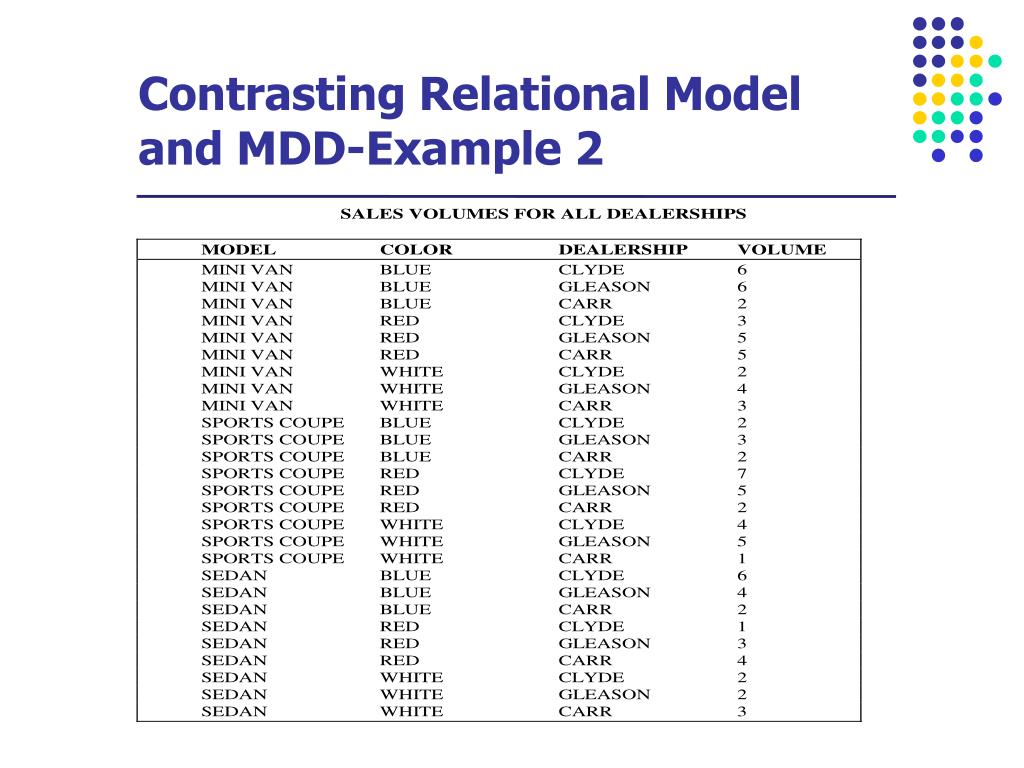 Contrasting Relational Model and MDD-Example 2

SALES VOLUMES FOR ALL DEALERSHIPS

| MODEL | COLOR | DEALERSHIP | VOLUME |
|---|---|---|---|
| MINI VAN | BLUE | CLYDE | 6 |
| MINI VAN | BLUE | GLEASON | 6 |
| MINI VAN | BLUE | CARR | 2 |
| MINI VAN | RED | CLYDE | 3 |
| MINI VAN | RED | GLEASON | 5 |
| MINI VAN | RED | CARR | 5 |
| MINI VAN | WHITE | CLYDE | 2 |
| MINI VAN | WHITE | GLEASON | 4 |
| MINI VAN | WHITE | CARR | 3 |
| SPORTS COUPE | BLUE | CLYDE | 2 |
| SPORTS COUPE | BLUE | GLEASON | 3 |
| SPORTS COUPE | BLUE | CARR | 2 |
| SPORTS COUPE | RED | CLYDE | 7 |
| SPORTS COUPE | RED | GLEASON | 5 |
| SPORTS COUPE | RED | CARR | 2 |
| SPORTS COUPE | WHITE | CLYDE | 4 |
| SPORTS COUPE | WHITE | GLEASON | 5 |
| SPORTS COUPE | WHITE | CARR | 1 |
| SEDAN | BLUE | CLYDE | 6 |
| SEDAN | BLUE | GLEASON | 4 |
| SEDAN | BLUE | CARR | 2 |
| SEDAN | RED | CLYDE | 1 |
| SEDAN | RED | GLEASON | 3 |
| SEDAN | RED | CARR | 4 |
| SEDAN | WHITE | CLYDE | 2 |
| SEDAN | WHITE | GLEASON | 2 |
| SEDAN | WHITE | CARR | 3 |